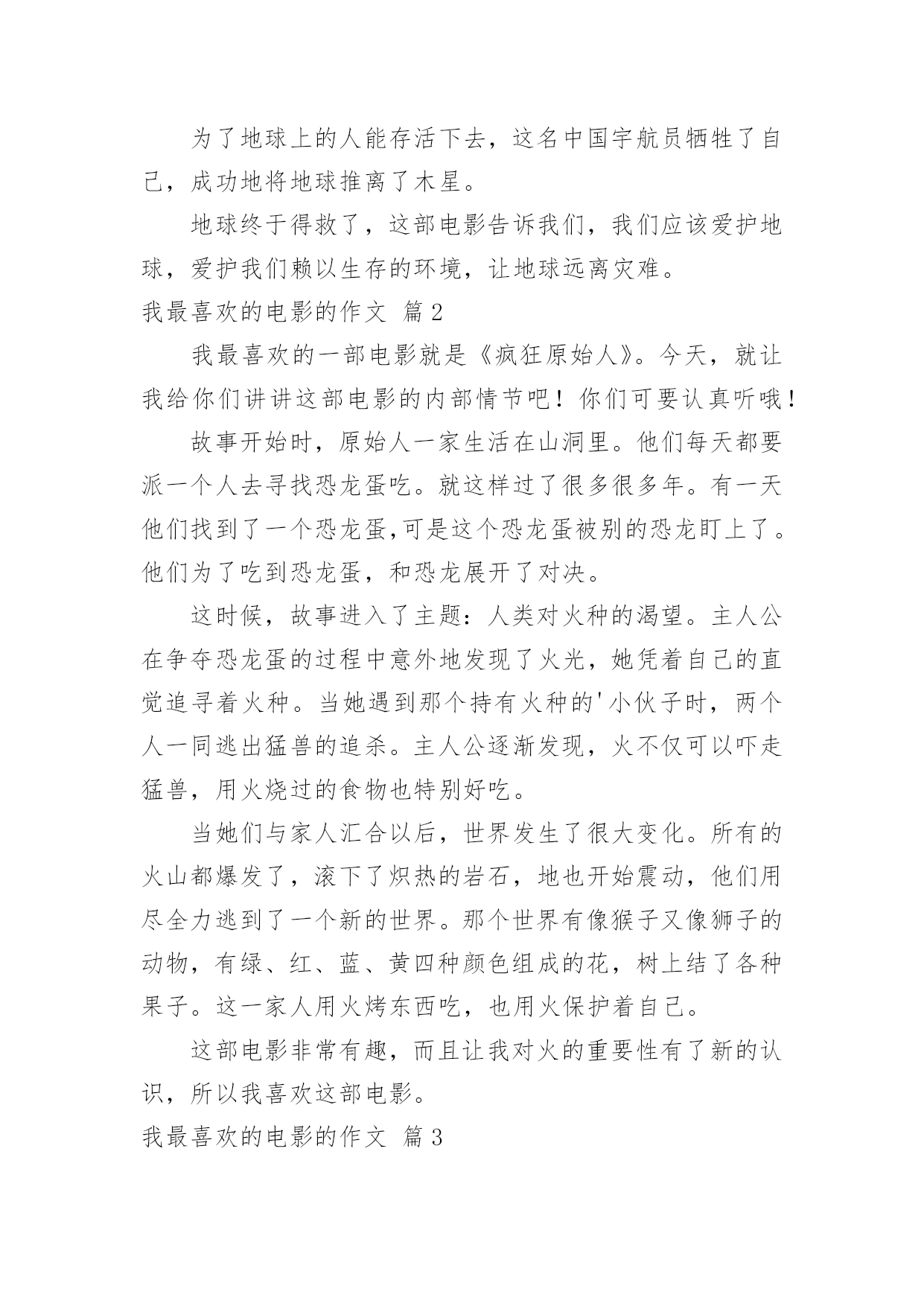 为了地球上的人能存活下去，这名中国宇航员牺牲了自己，成功地将地球推离了木星。

地球终于得救了，这部电影告诉我们，我们应该爱护地球，爱护我们赖以生存的环境，让地球远离灾难。

我最喜欢的电影的作文 篇2

我最喜欢的一部电影就是《疯狂原始人》。今天，就让我给你们讲讲这部电影的内部情节吧！你们可要认真听哦！

故事开始时，原始人一家生活在山洞里。他们每天都要派一个人去寻找恐龙蛋吃。就这样过了很多很多年。有一天他们找到了一个恐龙蛋,可是这个恐龙蛋被别的恐龙盯上了。他们为了吃到恐龙蛋，和恐龙展开了对决。

这时候，故事进入了主题：人类对火种的渴望。主人公在争夺恐龙蛋的过程中意外地发现了火光，她凭着自己的直觉追寻着火种。当她遇到那个持有火种的'小伙子时，两个人一同逃出猛兽的追杀。主人公逐渐发现，火不仅可以吓走猛兽，用火烧过的食物也特别好吃。

当她们与家人汇合以后，世界发生了很大变化。所有的火山都爆发了，滚下了炽热的岩石，地也开始震动，他们用尽全力逃到了一个新的世界。那个世界有像猴子又像狮子的动物，有绿、红、蓝、黄四种颜色组成的花，树上结了各种果子。这一家人用火烤东西吃，也用火保护着自己。

这部电影非常有趣，而且让我对火的重要性有了新的认识，所以我喜欢这部电影。

我最喜欢的电影的作文 篇3